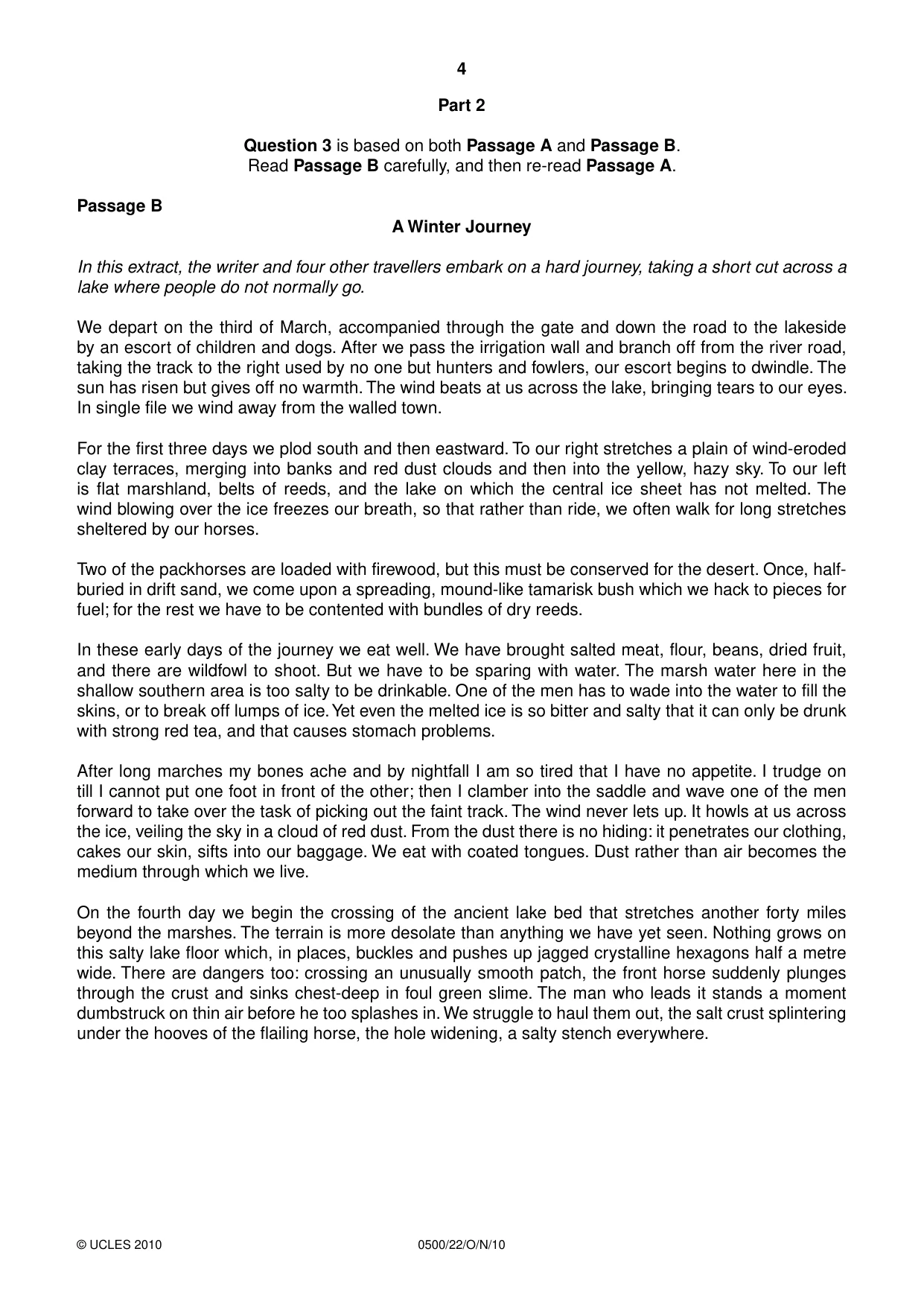 4

Part 2

Question 3 is based on both Passage A and Passage B.
Read Passage B carefully, and then re-read Passage A.

Passage B

A Winter Journey

In this extract, the writer and four other travellers embark on a hard journey, taking a short cut across a lake where people do not normally go.

We depart on the third of March, accompanied through the gate and down the road to the lakeside by an escort of children and dogs. After we pass the irrigation wall and branch off from the river road, taking the track to the right used by no one but hunters and fowlers, our escort begins to dwindle. The sun has risen but gives off no warmth. The wind beats at us across the lake, bringing tears to our eyes. In single file we wind away from the walled town.

For the first three days we plod south and then eastward. To our right stretches a plain of wind-eroded clay terraces, merging into banks and red dust clouds and then into the yellow, hazy sky. To our left is flat marshland, belts of reeds, and the lake on which the central ice sheet has not melted. The wind blowing over the ice freezes our breath, so that rather than ride, we often walk for long stretches sheltered by our horses.

Two of the packhorses are loaded with firewood, but this must be conserved for the desert. Once, half-buried in drift sand, we come upon a spreading, mound-like tamarisk bush which we hack to pieces for fuel; for the rest we have to be contented with bundles of dry reeds.

In these early days of the journey we eat well. We have brought salted meat, flour, beans, dried fruit, and there are wildfowl to shoot. But we have to be sparing with water. The marsh water here in the shallow southern area is too salty to be drinkable. One of the men has to wade into the water to fill the skins, or to break off lumps of ice. Yet even the melted ice is so bitter and salty that it can only be drunk with strong red tea, and that causes stomach problems.

After long marches my bones ache and by nightfall I am so tired that I have no appetite. I trudge on till I cannot put one foot in front of the other; then I clamber into the saddle and wave one of the men forward to take over the task of picking out the faint track. The wind never lets up. It howls at us across the ice, veiling the sky in a cloud of red dust. From the dust there is no hiding: it penetrates our clothing, cakes our skin, sifts into our baggage. We eat with coated tongues. Dust rather than air becomes the medium through which we live.

On the fourth day we begin the crossing of the ancient lake bed that stretches another forty miles beyond the marshes. The terrain is more desolate than anything we have yet seen. Nothing grows on this salty lake floor which, in places, buckles and pushes up jagged crystalline hexagons half a metre wide. There are dangers too: crossing an unusually smooth patch, the front horse suddenly plunges through the crust and sinks chest-deep in foul green slime. The man who leads it stands a moment dumbstruck on thin air before he too splashes in. We struggle to haul them out, the salt crust splintering under the hooves of the flailing horse, the hole widening, a salty stench everywhere.

© UCLES 2010 0500/22/O/N/10